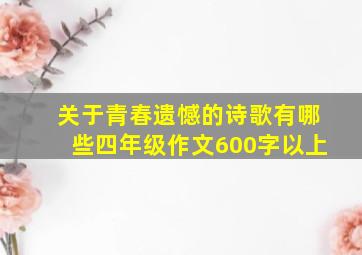 关于青春遗憾的诗歌有哪些四年级作文600字以上